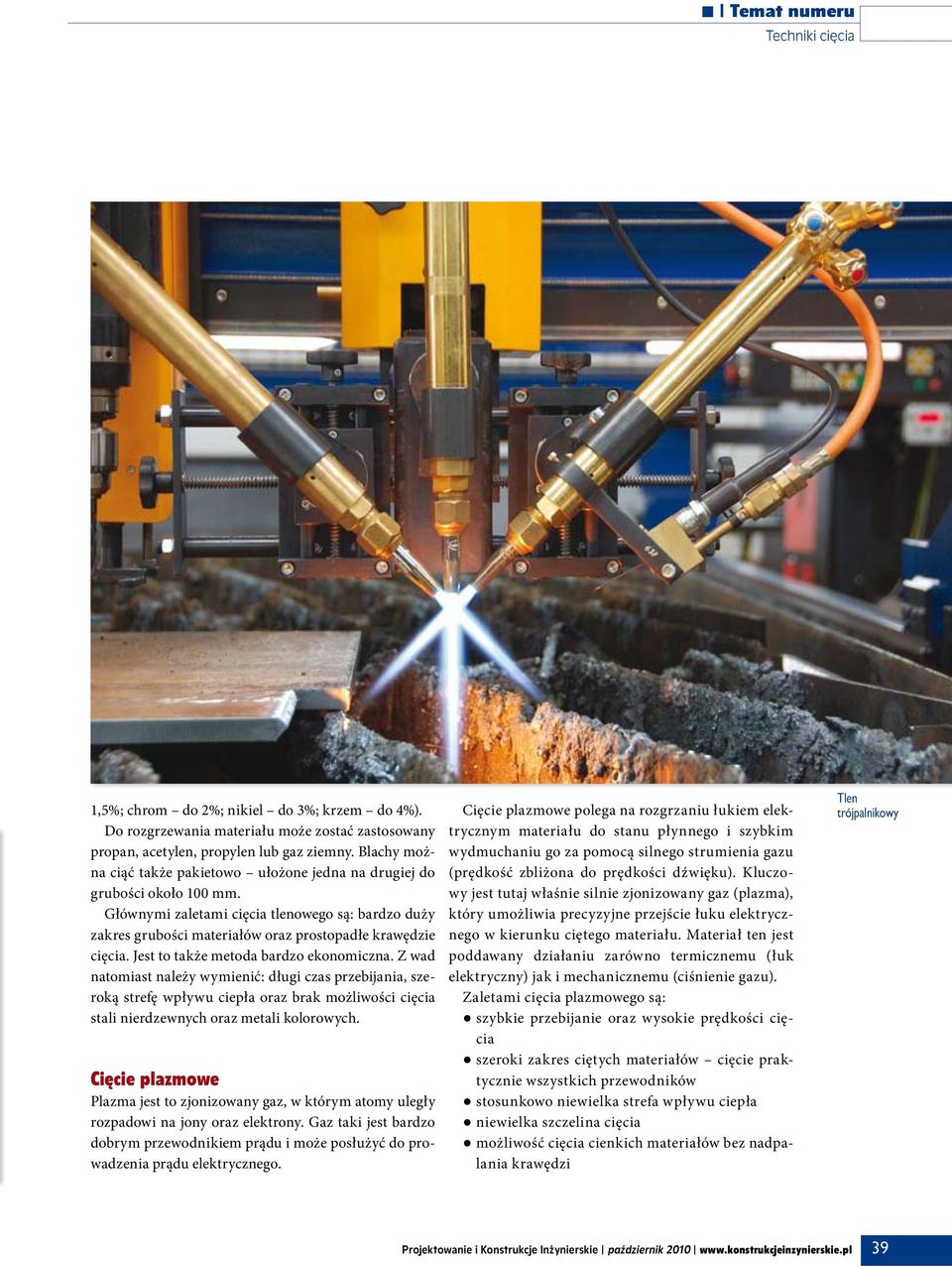 Temat numeru
Techniki cięcia

1,5%; chrom – do 2%; nikiel – do 3%; krzem – do 4%).

Do rozgrzewania materiału może zostać zastosowany propan, acetylen, propylen lub gaz ziemny. Blachy można ciąć także pakietowo – ułożone jedna na drugiej do grubości około 100 mm.

Głównymi zaletami cięcia tlenowego są: bardzo duży zakres grubości materiałów oraz prostopadłe krawędzie cięcia. Jest to także metoda bardzo ekonomiczna. Z wad natomiast należy wymienić: długi czas przebijania, szeroką strefę wpływu ciepła oraz brak możliwości cięcia stali nierdzewnych oraz metali kolorowych.

Cięcie plazmowe

Plazma jest to zjonizowany gaz, w którym atomy uległy rozpadowi na jony oraz elektrony. Gaz taki jest bardzo dobrym przewodnikiem prądu i może posłużyć do prowadzenia prądu elektrycznego.

Cięcie plazmowe polega na rozgrzaniu łukiem elektrycznym materiału do stanu płynnego i szybkim wydmuchaniu go za pomocą silnego strumienia gazu (prędkość zbliżona do prędkości dźwięku). Kluczowy jest tutaj właśnie silnie zjonizowany gaz (plazma), który umożliwia precyzyjne przejście łuku elektrycznego w kierunku ciętego materiału. Materiał ten jest poddawany działaniu zarówno termicznemu (łuk elektryczny) jak i mechanicznemu (ciśnienie gazu).

Zaletami cięcia plazmowego są:
● szybkie przebijanie oraz wysokie prędkości cięcia
● szeroki zakres ciętych materiałów – cięcie praktycznie wszystkich przewodników
● stosunkowo niewielka strefa wpływu ciepła
● niewielka szczelina cięcia
● możliwość cięcia cienkich materiałów bez nadpalania krawędzi

Tlen trójpalnikowy

Projektowanie i Konstrukcje Inżynierskie | październik 2010 | www.konstrukcjeinzynierskie.pl 39